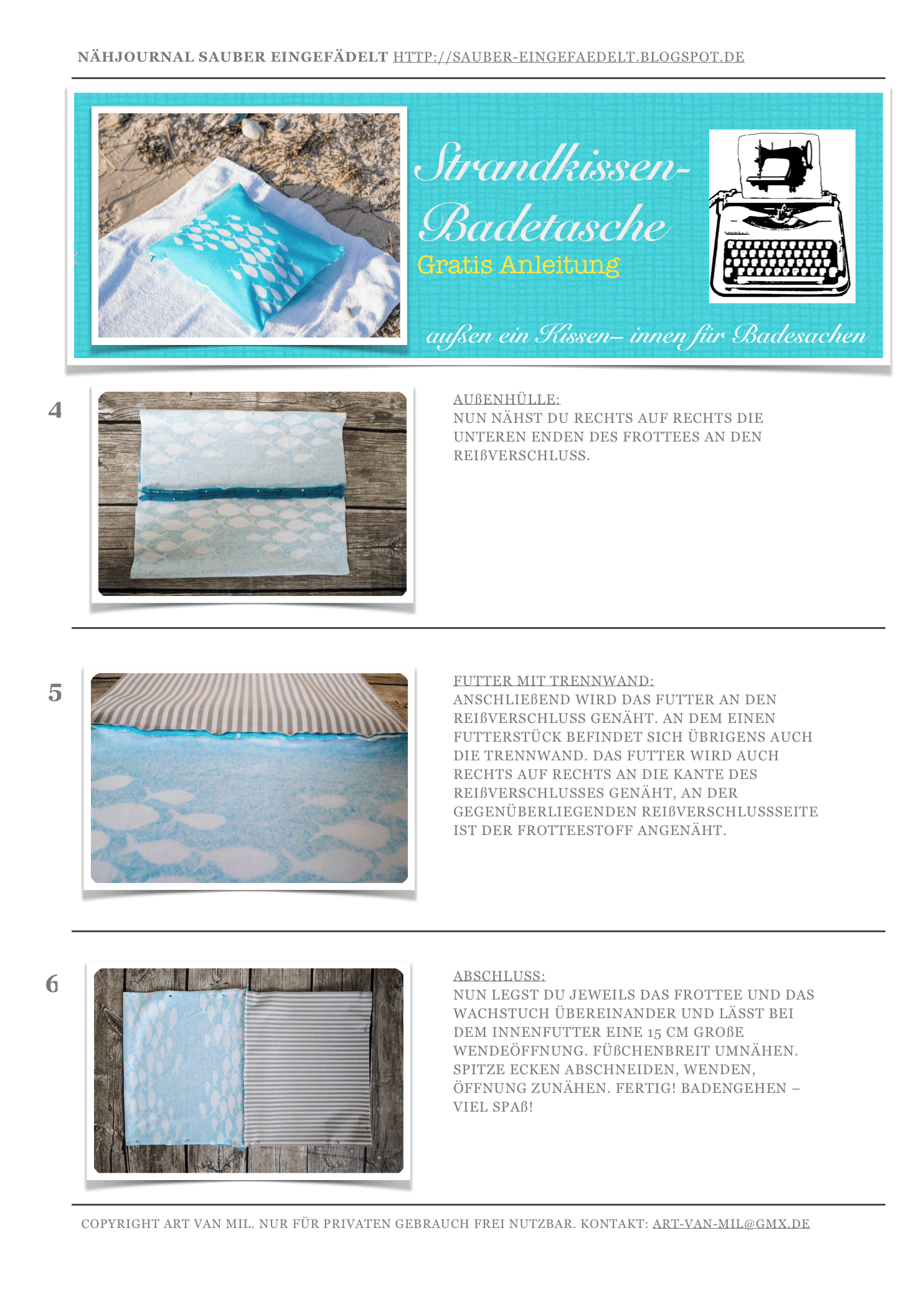 NÄHJOURNAL SAUBER EINGEFÄDELT HTTP://SAUBER-EINGEFAEDELT.BLOGSPOT.DE

Strandkissen-Badetasche
Gratis Anleitung
außen ein Kissen– innen für Badesachen

4

AUßENHÜLLE:
NUN NÄHST DU RECHTS AUF RECHTS DIE UNTEREN ENDEN DES FROTTEES AN DEN REIßVERSCHLUSS.

5

FUTTER MIT TRENNWAND:
ANSCHLIEßEND WIRD DAS FUTTER AN DEN REIßVERSCHLUSS GENÄHT. AN DEM EINEN FUTTERSTÜCK BEFINDET SICH ÜBRIGENS AUCH DIE TRENNWAND. DAS FUTTER WIRD AUCH RECHTS AUF RECHTS AN DIE KANTE DES REIßVERSCHLUSSES GENÄHT, AN DER GEGENÜBERLIEGENDEN REIßVERSCHLUSSSEITE IST DER FROTTEESTOFF ANGENÄHT.

6

ABSCHLUSS:
NUN LEGST DU JEWEILS DAS FROTTEE UND DAS WACHSTUCH ÜBEREINANDER UND LÄSST BEI DEM INNENFUTTER EINE 15 CM GROßE WENDEÖFFNUNG. FÜßCHENBREIT UMNÄHEN. SPITZE ECKEN ABSCHNEIDEN, WENDEN, ÖFFNUNG ZUNÄHEN. FERTIG! BADENGEHEN – VIEL SPAß!

COPYRIGHT ART VAN MIL. NUR FÜR PRIVATEN GEBRAUCH FREI NUTZBAR. KONTAKT: ART-VAN-MIL@GMX.DE